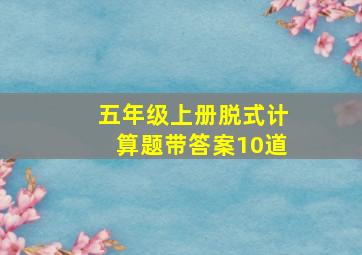 五年级上册脱式计算题带答案10道